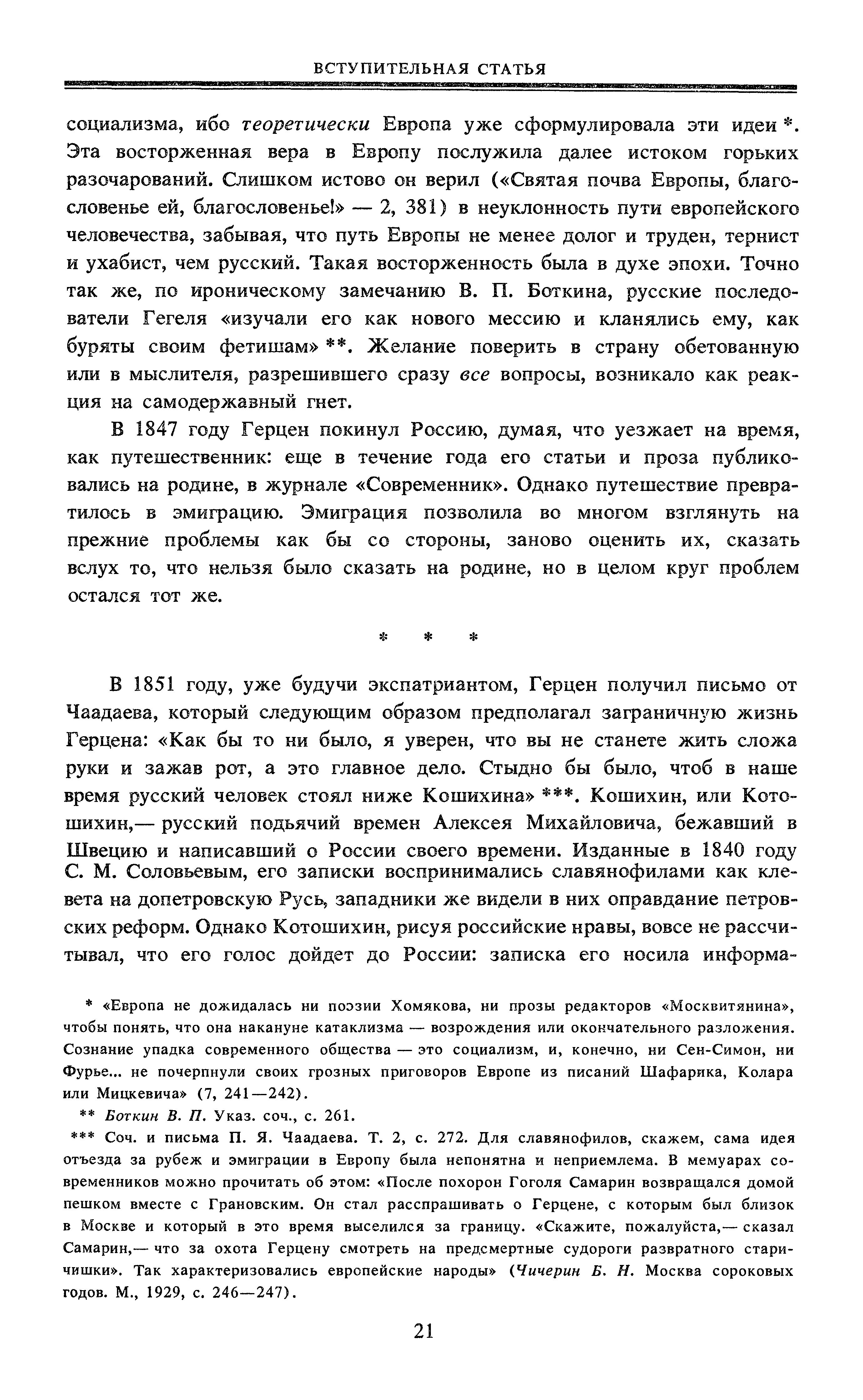 ВСТУПИТЕЛЬНАЯ СТАТЬЯ

социализма, ибо теоретически Европа уже сформулировала эти идеи *. Эта восторженная вера в Европу послужила далее истоком горьких разочарований. Слишком истово он верил («Святая почва Европы, благословенье ей, благословенье!» — 2, 381) в неуклонность пути европейского человечества, забывая, что путь Европы не менее долог и труден, тернист и ухабист, чем русский. Такая восторженность была в духе эпохи. Точно так же, по ироническому замечанию В. П. Боткина, русские последователи Гегеля «изучали его как нового мессию и кланялись ему, как буряты своим фетишам» **. Желание поверить в страну обетованную или в мыслителя, разрешившего сразу все вопросы, возникало как реакция на самодержавный гнет.

В 1847 году Герцен покинул Россию, думая, что уезжает на время, как путешественник: еще в течение года его статьи и проза публиковались на родине, в журнале «Современник». Однако путешествие превратилось в эмиграцию. Эмиграция позволила во многом взглянуть на прежние проблемы как бы со стороны, заново оценить их, сказать вслух то, что нельзя было сказать на родине, но в целом круг проблем остался тот же.

* * *

В 1851 году, уже будучи экспатриантом, Герцен получил письмо от Чаадаева, который следующим образом предполагал заграничную жизнь Герцена: «Как бы то ни было, я уверен, что вы не станете жить сложа руки и зажав рот, а это главное дело. Стыдно бы было, чтоб в наше время русский человек стоял ниже Кошихина» ***. Кошихин, или Котошихин,— русский подьячий времен Алексея Михайловича, бежавший в Швецию и написавший о России своего времени. Изданные в 1840 году С. М. Соловьевым, его записки воспринимались славянофилами как клевета на допетровскую Русь, западники же видели в них оправдание петровских реформ. Однако Котошихин, рисуя российские нравы, вовсе не рассчитывал, что его голос дойдет до России: записка его носила информа-

* «Европа не дожидалась ни поэзии Хомякова, ни прозы редакторов «Москвитянина», чтобы понять, что она накануне катаклизма — возрождения или окончательного разложения. Сознание упадка современного общества — это социализм, и, конечно, ни Сен-Симон, ни Фурье... не почерпнули своих грозных приговоров Европе из писаний Шафарика, Колара или Мицкевича» (7, 241—242).

** Боткин В. П. Указ. соч., с. 261.

*** Соч. и письма П. Я. Чаадаева. Т. 2, с. 272. Для славянофилов, скажем, сама идея отъезда за рубеж и эмиграции в Европу была непонятна и неприемлема. В мемуарах современников можно прочитать об этом: «После похорон Гоголя Самарин возвращался домой пешком вместе с Грановским. Он стал расспрашивать о Герцене, с которым был близок в Москве и который в это время выселился за границу. «Скажите, пожалуйста,— сказал Самарин,— что за охота Герцену смотреть на предсмертные судороги развратного старичишки». Так характеризовались европейские народы» (Чичерин Б. Н. Москва сороковых годов. М., 1929, с. 246—247).

21